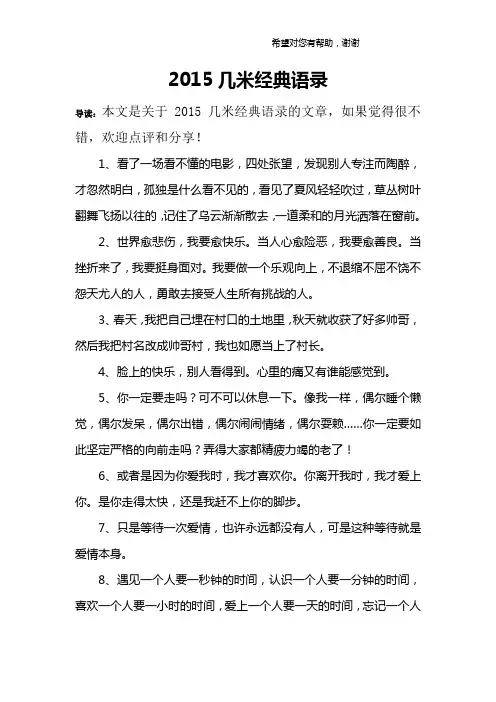 希望对您有帮助，谢谢

2015 几米经典语录

导读：本文是关于 2015 几米经典语录的文章，如果觉得很不错，欢迎点评和分享！

1、看了一场看不懂的电影，四处张望，发现别人专注而陶醉，才忽然明白，孤独是什么看不见的，看见了夏风轻轻吹过，草丛树叶翻舞飞扬以往的，记住了乌云渐渐散去，一道柔和的月光洒落在窗前。

2、世界愈悲伤，我要愈快乐。当人心愈险恶，我要愈善良。当挫折来了，我要挺身面对。我要做一个乐观向上，不退缩不屈不饶不怨天尤人的人，勇敢去接受人生所有挑战的人。

3、春天，我把自己埋在村口的土地里，秋天就收获了好多帅哥，然后我把村名改成帅哥村，我也如愿当上了村长。

4、脸上的快乐，别人看得到。心里的痛又有谁能感觉到。

5、你一定要走吗？可不可以休息一下。像我一样，偶尔睡个懒觉，偶尔发呆，偶尔出错，偶尔闹闹情绪，偶尔耍赖……你一定要如此坚定严格的向前走吗？弄得大家都精疲力竭的老了！

6、或者是因为你爱我时，我才喜欢你。你离开我时，我才爱上你。是你走得太快，还是我赶不上你的脚步。

7、只是等待一次爱情，也许永远都没有人，可是这种等待就是爱情本身。

8、遇见一个人要一秒钟的时间，认识一个人要一分钟的时间，喜欢一个人要一小时的时间，爱上一个人要一天的时间，忘记一个人